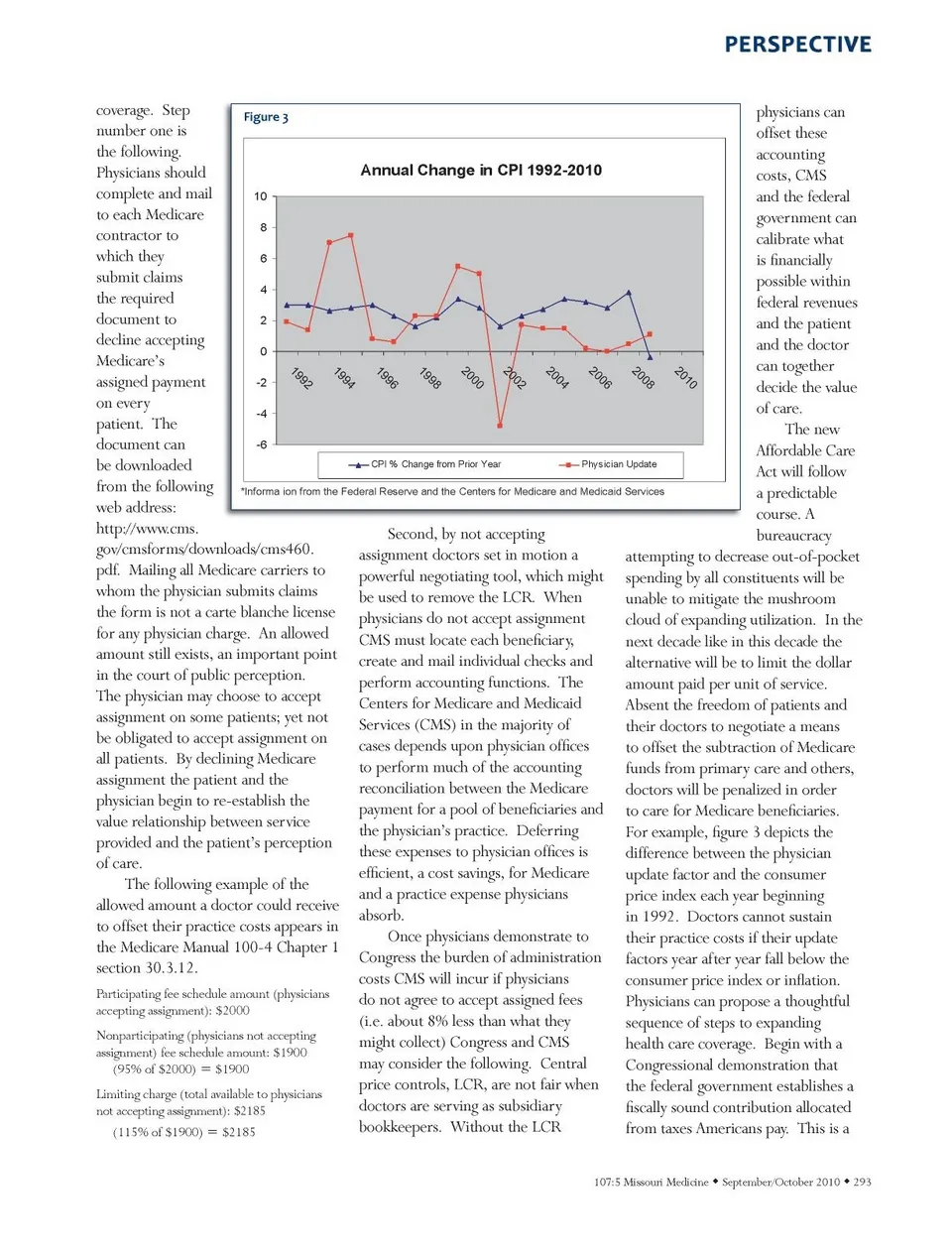 PERSPECTIVE

coverage. Step number one is the following. Physicians should complete and mail to each Medicare contractor to which they submit claims the required document to decline accepting Medicare's assigned payment on every patient. The document can be downloaded from the following web address: http://www.cms.gov/cmsforms/downloads/cms460.pdf. Mailing all Medicare carriers to whom the physician submits claims the form is not a carte blanche license for any physician charge. An allowed amount still exists, an important point in the court of public perception. The physician may choose to accept assignment on some patients; yet not be obligated to accept assignment on all patients. By declining Medicare assignment the patient and the physician begin to re-establish the value relationship between service provided and the patient's perception of care.

The following example of the allowed amount a doctor could receive to offset their practice costs appears in the Medicare Manual 100-4 Chapter 1 section 30.3.12.

Participating fee schedule amount (physicians accepting assignment): $2000

Nonparticipating (physicians not accepting assignment) fee schedule amount: $1900 (95% of $2000) = $1900

Limiting charge (total available to physicians not accepting assignment): $2185

(115% of $1900) = $2185

Figure 3

Annual Change in CPI 1992-2010

10
8
6
4
2
0
-2
-4
-6

1992 1994 1996 1998 2000 2002 2004 2006 2008 2010

CPI % Change from Prior Year
Physician Update

*Informa ion from the Federal Reserve and the Centers for Medicare and Medicaid Services

Second, by not accepting assignment doctors set in motion a powerful negotiating tool, which might be used to remove the LCR. When physicians do not accept assignment CMS must locate each beneficiary, create and mail individual checks and perform accounting functions. The Centers for Medicare and Medicaid Services (CMS) in the majority of cases depends upon physician offices to perform much of the accounting reconciliation between the Medicare payment for a pool of beneficiaries and the physician's practice. Deferring these expenses to physician offices is efficient, a cost savings, for Medicare and a practice expense physicians absorb.

Once physicians demonstrate to Congress the burden of administration costs CMS will incur if physicians do not agree to accept assigned fees (i.e. about 8% less than what they might collect) Congress and CMS may consider the following. Central price controls, LCR, are not fair when doctors are serving as subsidiary bookkeepers. Without the LCR

physicians can offset these accounting costs, CMS and the federal government can calibrate what is financially possible within federal revenues and the patient and the doctor can together decide the value of care.

The new Affordable Care Act will follow a predictable course. A bureaucracy attempting to decrease out-of-pocket spending by all constituents will be unable to mitigate the mushroom cloud of expanding utilization. In the next decade like in this decade the alternative will be to limit the dollar amount paid per unit of service. Absent the freedom of patients and their doctors to negotiate a means to offset the subtraction of Medicare funds from primary care and others, doctors will be penalized in order to care for Medicare beneficiaries. For example, figure 3 depicts the difference between the physician update factor and the consumer price index each year beginning in 1992. Doctors cannot sustain their practice costs if their update factors year after year fall below the consumer price index or inflation. Physicians can propose a thoughtful sequence of steps to expanding health care coverage. Begin with a Congressional demonstration that the federal government establishes a fiscally sound contribution allocated from taxes Americans pay. This is a

107:5 Missouri Medicine ◆ September/October 2010 ◆ 293